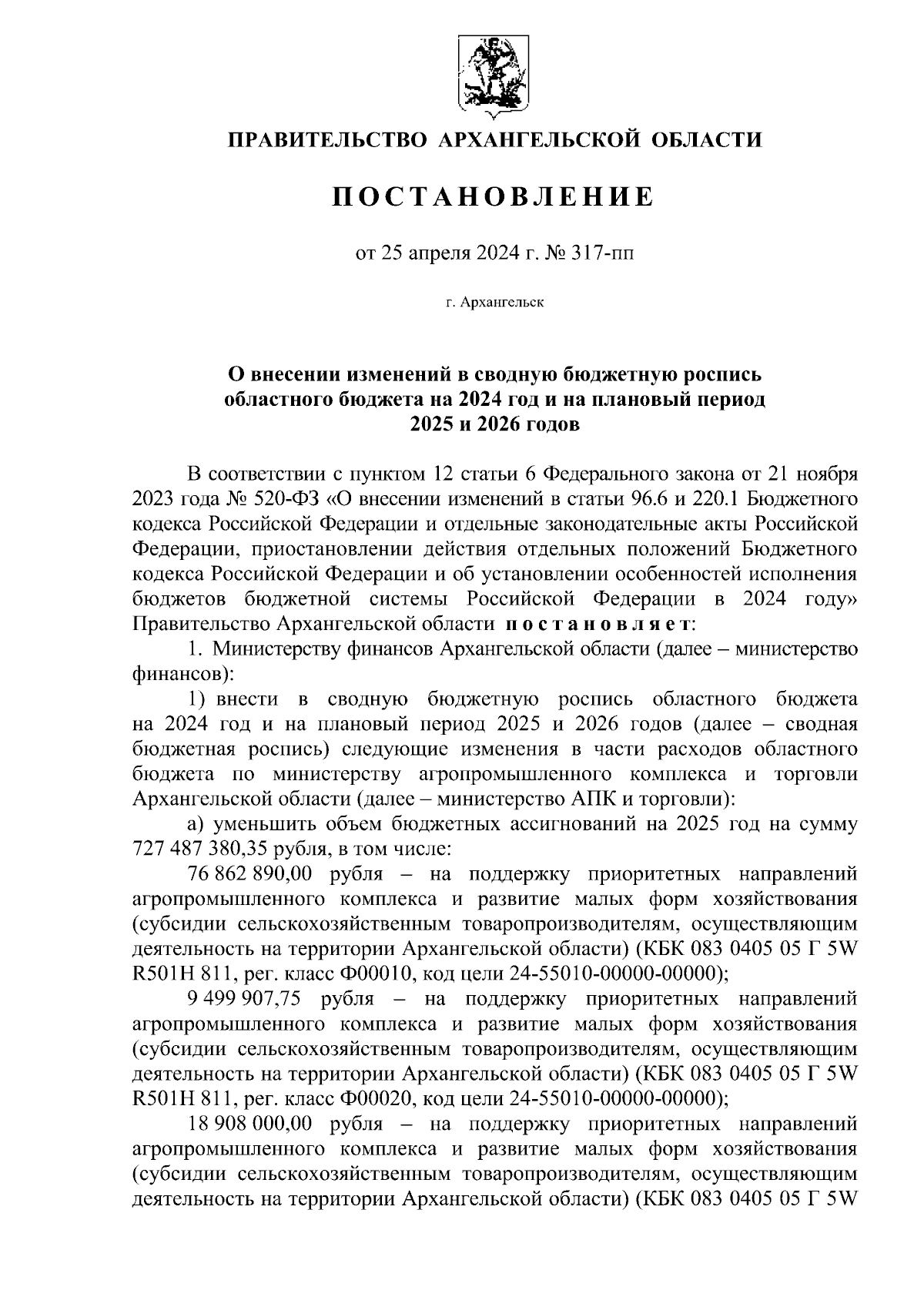 ПРАВИТЕЛЬСТВО АРХАНГЕЛЬСКОЙ ОБЛАСТИ

ПОСТАНОВЛЕНИЕ

от 25 апреля 2024 г. № 317-пп

г. Архангельск

О внесении изменений в сводную бюджетную роспись областного бюджета на 2024 год и на плановый период 2025 и 2026 годов

В соответствии с пунктом 12 статьи 6 Федерального закона от 21 ноября 2023 года № 520-ФЗ «О внесении изменений в статьи 96.6 и 220.1 Бюджетного кодекса Российской Федерации и отдельные законодательные акты Российской Федерации, приостановлении действия отдельных положений Бюджетного кодекса Российской Федерации и об установлении особенностей исполнения бюджетов бюджетной системы Российской Федерации в 2024 году» Правительство Архангельской области постановляет:

1. Министерству финансов Архангельской области (далее – министерство финансов):

1) внести в сводную бюджетную роспись областного бюджета на 2024 год и на плановый период 2025 и 2026 годов (далее – сводная бюджетная роспись) следующие изменения в части расходов областного бюджета по министерству агропромышленного комплекса и торговли Архангельской области (далее – министерство АПК и торговли):

а) уменьшить объем бюджетных ассигнований на 2025 год на сумму 727 487 380,35 рубля, в том числе:

76 862 890,00 рубля – на поддержку приоритетных направлений агропромышленного комплекса и развитие малых форм хозяйствования (субсидии сельскохозяйственным товаропроизводителям, осуществляющим деятельность на территории Архангельской области) (КБК 083 0405 05 Г 5W R501H 811, рег. класс Ф00010, код цели 24-55010-00000-00000);

9 499 907,75 рубля – на поддержку приоритетных направлений агропромышленного комплекса и развитие малых форм хозяйствования (субсидии сельскохозяйственным товаропроизводителям, осуществляющим деятельность на территории Архангельской области) (КБК 083 0405 05 Г 5W R501H 811, рег. класс Ф00020, код цели 24-55010-00000-00000);

18 908 000,00 рубля – на поддержку приоритетных направлений агропромышленного комплекса и развитие малых форм хозяйствования (субсидии сельскохозяйственным товаропроизводителям, осуществляющим деятельность на территории Архангельской области) (КБК 083 0405 05 Г 5W